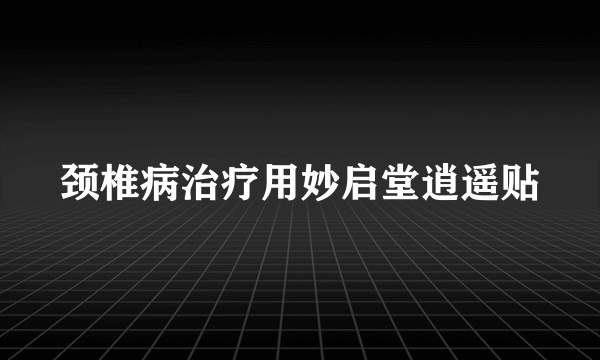 颈椎病治疗用妙启堂逍遥贴